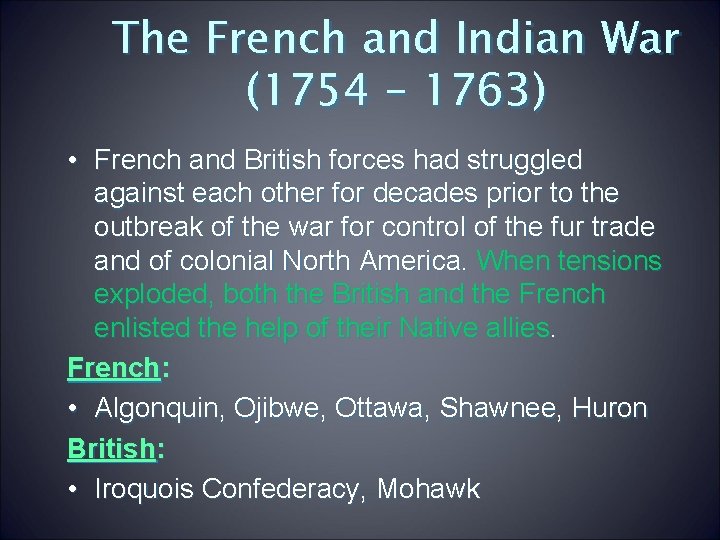 The French and Indian War (1754 – 1763)

• French and British forces had struggled against each other for decades prior to the outbreak of the war for control of the fur trade and of colonial North America. When tensions exploded, both the British and the French enlisted the help of their Native allies.

French:

• Algonquin, Ojibwe, Ottawa, Shawnee, Huron

British:

• Iroquois Confederacy, Mohawk